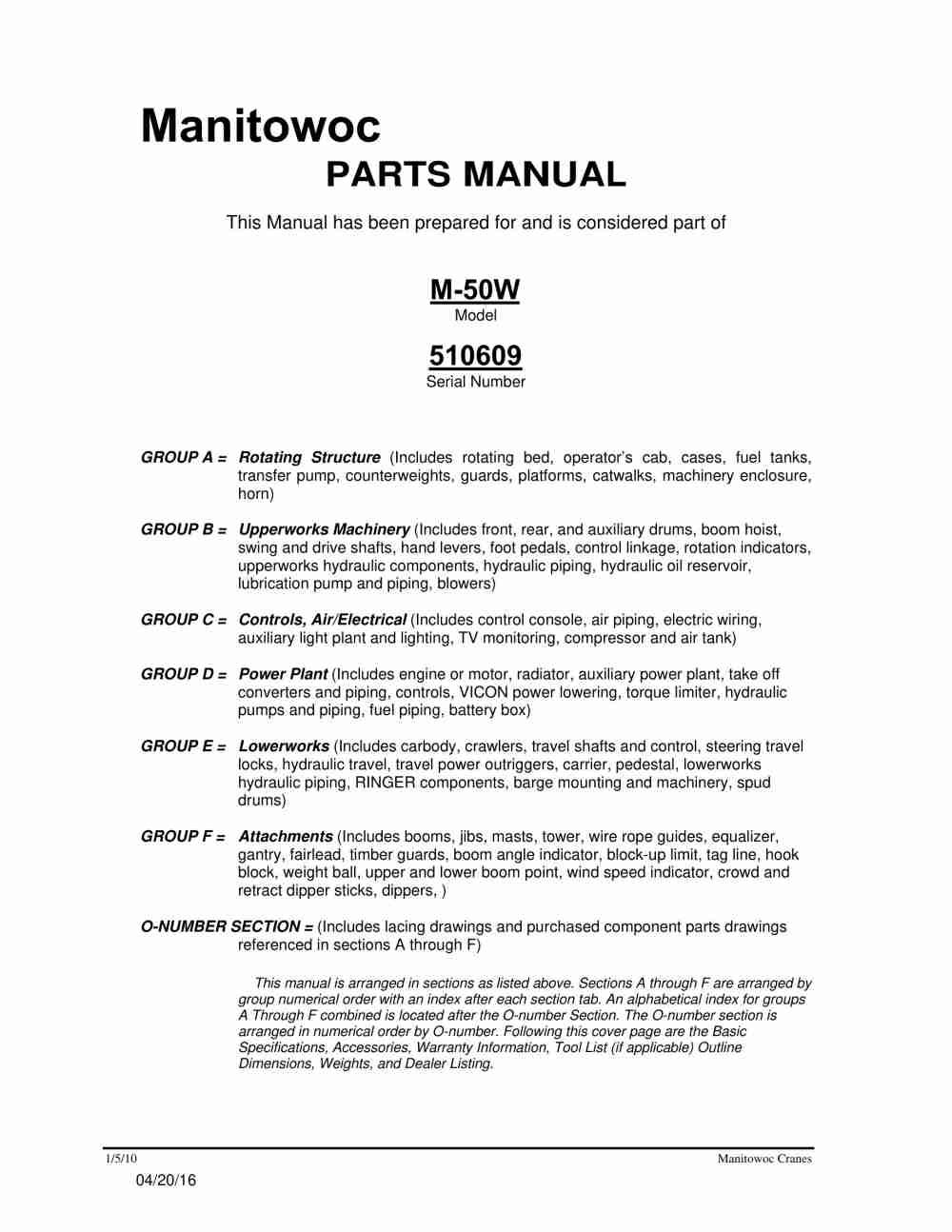 Manitowoc
PARTS MANUAL

This Manual has been prepared for and is considered part of

M-50W
Model

510609
Serial Number

GROUP A = Rotating Structure (Includes rotating bed, operator's cab, cases, fuel tanks, transfer pump, counterweights, guards, platforms, catwalks, machinery enclosure, horn)

GROUP B = Upperworks Machinery (Includes front, rear, and auxiliary drums, boom hoist, swing and drive shafts, hand levers, foot pedals, control linkage, rotation indicators, upperworks hydraulic components, hydraulic piping, hydraulic oil reservoir, lubrication pump and piping, blowers)

GROUP C = Controls, Air/Electrical (Includes control console, air piping, electric wiring, auxiliary light plant and lighting, TV monitoring, compressor and air tank)

GROUP D = Power Plant (Includes engine or motor, radiator, auxiliary power plant, take off converters and piping, controls, VICON power lowering, torque limiter, hydraulic pumps and piping, fuel piping, battery box)

GROUP E = Lowerworks (Includes carbody, crawlers, travel shafts and control, steering travel locks, hydraulic travel, travel power outriggers, carrier, pedestal, lowerworks hydraulic piping, RINGER components, barge mounting and machinery, spud drums)

GROUP F = Attachments (Includes booms, jibs, masts, tower, wire rope guides, equalizer, gantry, fairlead, timber guards, boom angle indicator, block-up limit, tag line, hook block, weight ball, upper and lower boom point, wind speed indicator, crowd and retract dipper sticks, dippers, )

O-NUMBER SECTION = (Includes lacing drawings and purchased component parts drawings referenced in sections A through F)

This manual is arranged in sections as listed above. Sections A through F are arranged by group numerical order with an index after each section tab. An alphabetical index for groups A Through F combined is located after the O-number Section. The O-number section is arranged in numerical order by O-number. Following this cover page are the Basic Specifications, Accessories, Warranty Information, Tool List (if applicable) Outline Dimensions, Weights, and Dealer Listing.

1/5/10
Manitowoc Cranes
04/20/16